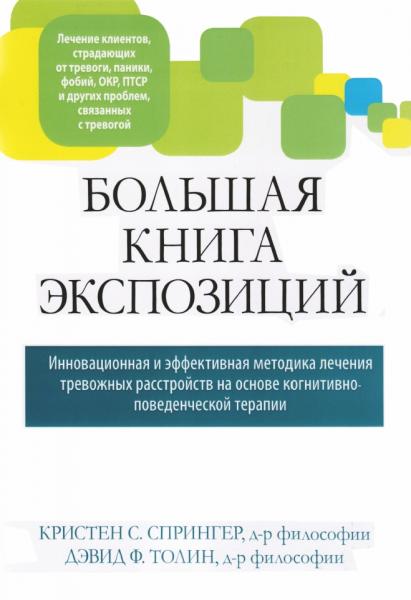 Лечение клиентов, страдающих от тревоги, паники, фобий, ОКР, ПТСР и других проблем, связанных с тревогой

БОЛЬШАЯ КНИГА ЭКСПОЗИЦИЙ

Инновационная и эффективная методика лечения тревожных расстройств на основе когнитивно-поведенческой терапии

КРИСТЕН С. СПРИНГЕР, д-р философии
ДЭВИД Ф. ТОЛИН, д-р философии